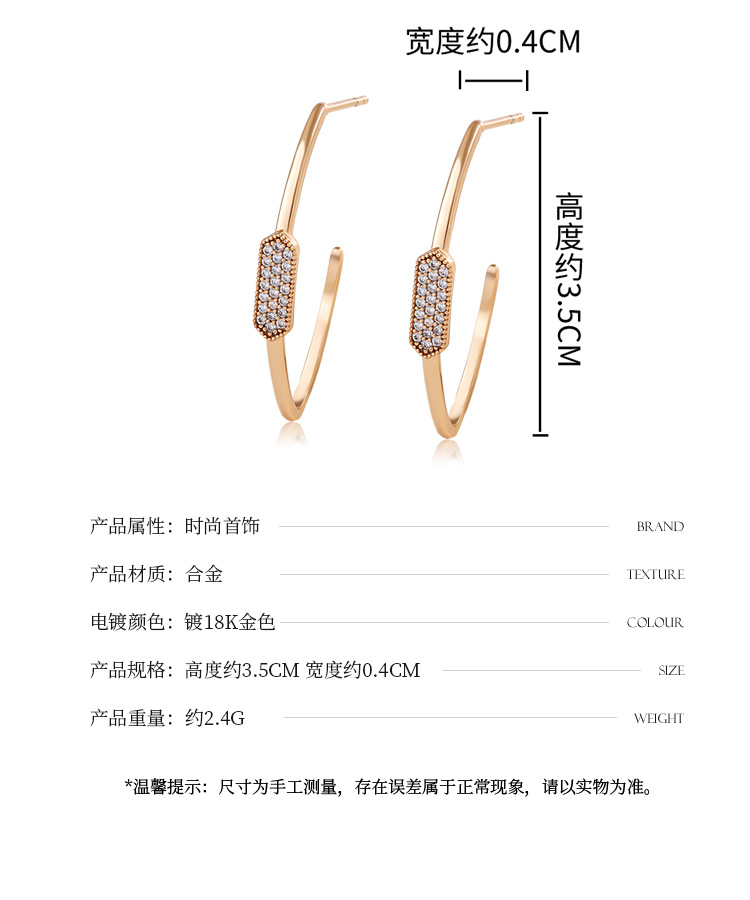 宽度约0.4CM

高度约3.5CM

产品属性：时尚首饰 BRAND

产品材质：合金 TEXTURE

电镀颜色：镀18K金色 COLOUR

产品规格：高度约3.5CM 宽度约0.4CM SIZE

产品重量：约2.4G WEIGHT

*温馨提示：尺寸为手工测量，存在误差属于正常现象，请以实物为准。